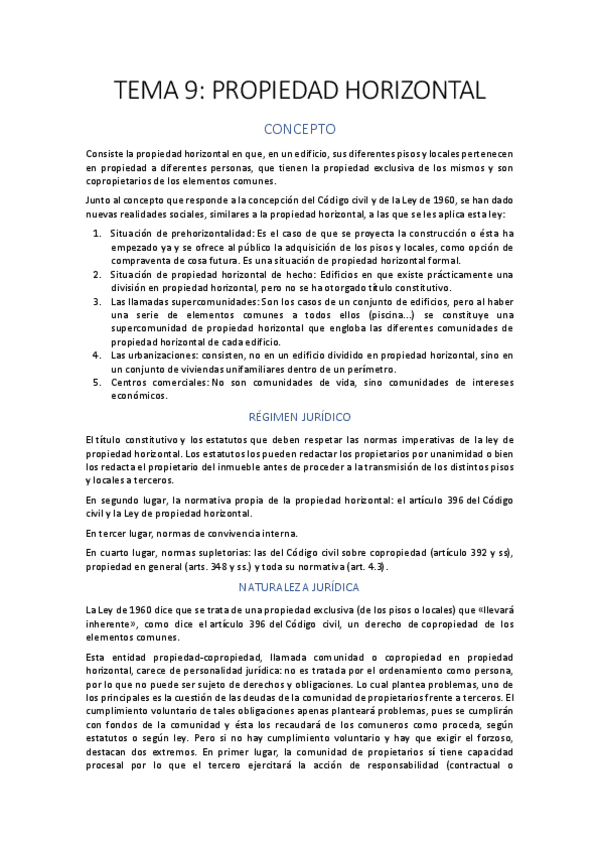 TEMA 9: PROPIEDAD HORIZONTAL

CONCEPTO

Consiste la propiedad horizontal en que, en un edificio, sus diferentes pisos y locales pertenecen en propiedad a diferentes personas, que tienen la propiedad exclusiva de los mismos y son copropietarios de los elementos comunes.

Junto al concepto que responde a la concepción del Código civil y de la Ley de 1960, se han dado nuevas realidades sociales, similares a la propiedad horizontal, a las que se les aplica esta ley:

1. Situación de prehorizontalidad: Es el caso de que se proyecta la construcción o ésta ha empezado ya y se ofrece al público la adquisición de los pisos y locales, como opción de compraventa de cosa futura. Es una situación de propiedad horizontal formal.
2. Situación de propiedad horizontal de hecho: Edificios en que existe prácticamente una división en propiedad horizontal, pero no se ha otorgado título constitutivo.
3. Las llamadas supercomunidades: Son los casos de un conjunto de edificios, pero al haber una serie de elementos comunes a todos ellos (piscina...) se constituye una supercomunidad de propiedad horizontal que engloba las diferentes comunidades de propiedad horizontal de cada edificio.
4. Las urbanizaciones: consisten, no en un edificio dividido en propiedad horizontal, sino en un conjunto de viviendas unifamiliares dentro de un perímetro.
5. Centros comerciales: No son comunidades de vida, sino comunidades de intereses económicos.

RÉGIMEN JURÍDICO

El título constitutivo y los estatutos que deben respetar las normas imperativas de la ley de propiedad horizontal. Los estatutos los pueden redactar los propietarios por unanimidad o bien los redacta el propietario del inmueble antes de proceder a la transmisión de los distintos pisos y locales a terceros.

En segundo lugar, la normativa propia de la propiedad horizontal: el artículo 396 del Código civil y la Ley de propiedad horizontal.

En tercer lugar, normas de convivencia interna.

En cuarto lugar, normas supletorias: las del Código civil sobre copropiedad (artículo 392 y ss), propiedad en general (arts. 348 y ss.) y toda su normativa (art. 4.3).

NATURALEZA JURÍDICA

La Ley de 1960 dice que se trata de una propiedad exclusiva (de los pisos o locales) que «llevará inherente», como dice el artículo 396 del Código civil, un derecho de copropiedad de los elementos comunes.

Esta entidad propiedad-copropiedad, llamada comunidad o copropiedad en propiedad horizontal, carece de personalidad jurídica: no es tratada por el ordenamiento como persona, por lo que no puede ser sujeto de derechos y obligaciones. Lo cual plantea problemas, uno de los principales es la cuestión de las deudas de la comunidad de propietarios frente a terceros. El cumplimiento voluntario de tales obligaciones apenas planteará problemas, pues se cumplirán con fondos de la comunidad y ésta los recaudará de los comuneros como proceda, según estatutos o según ley. Pero si no hay cumplimiento voluntario y hay que exigir el forzoso, destacan dos extremos. En primer lugar, la comunidad de propietarios sí tiene capacidad procesal por lo que el tercero ejercitará la acción de responsabilidad (contractual o